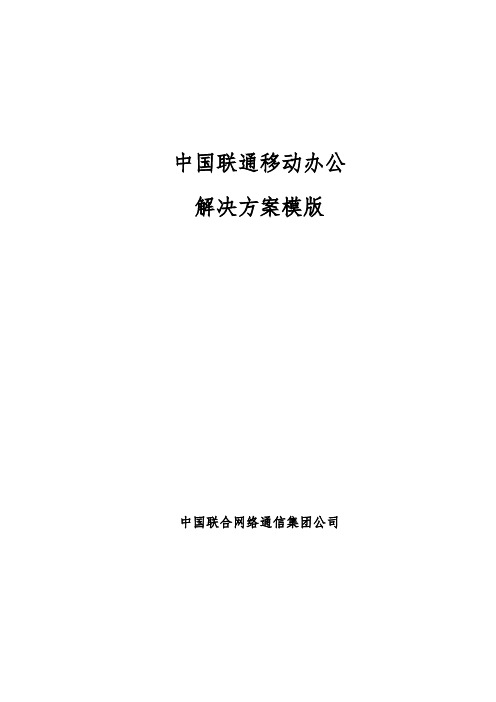 中国联通移动办公
解决方案模版

中国联合网络通信集团公司